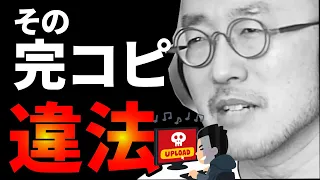 その
完コピ
違法

UPLOAD